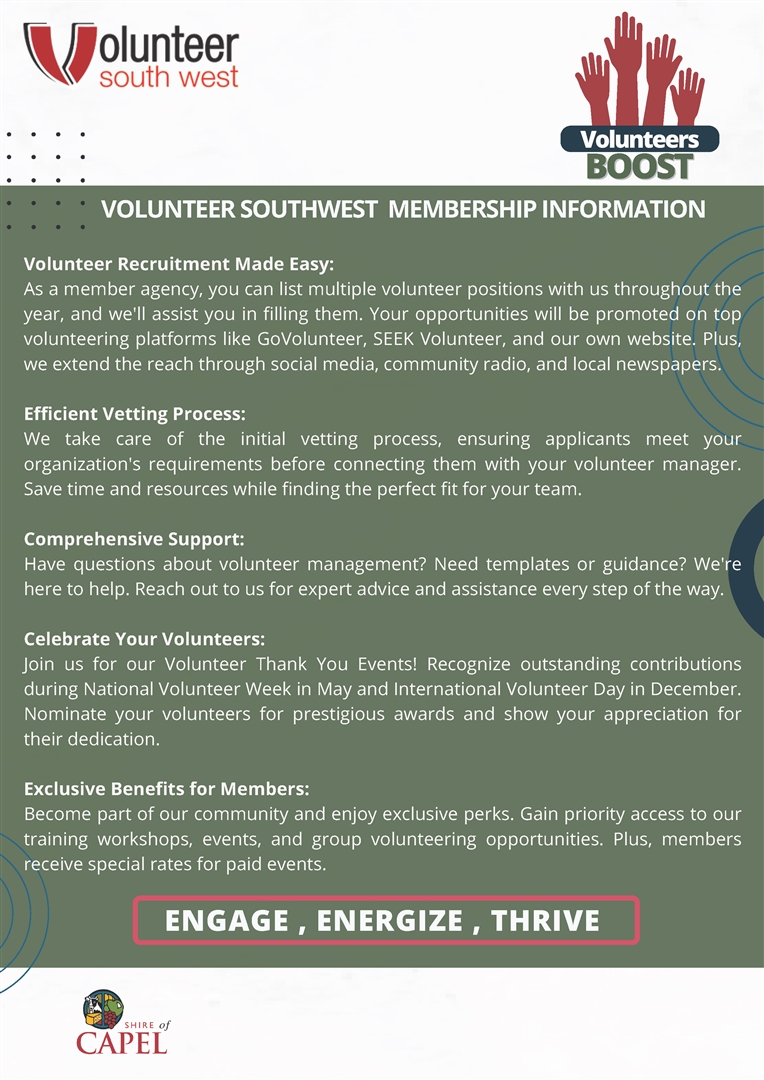 Volunteer south west

Volunteers BOOST

VOLUNTEER SOUTHWEST MEMBERSHIP INFORMATION

Volunteer Recruitment Made Easy:
As a member agency, you can list multiple volunteer positions with us throughout the year, and we'll assist you in filling them. Your opportunities will be promoted on top volunteering platforms like GoVolunteer, SEEK Volunteer, and our own website. Plus, we extend the reach through social media, community radio, and local newspapers.

Efficient Vetting Process:
We take care of the initial vetting process, ensuring applicants meet your organization's requirements before connecting them with your volunteer manager. Save time and resources while finding the perfect fit for your team.

Comprehensive Support:
Have questions about volunteer management? Need templates or guidance? We're here to help. Reach out to us for expert advice and assistance every step of the way.

Celebrate Your Volunteers:
Join us for our Volunteer Thank You Events! Recognize outstanding contributions during National Volunteer Week in May and International Volunteer Day in December. Nominate your volunteers for prestigious awards and show your appreciation for their dedication.

Exclusive Benefits for Members:
Become part of our community and enjoy exclusive perks. Gain priority access to our training workshops, events, and group volunteering opportunities. Plus, members receive special rates for paid events.

ENGAGE , ENERGIZE , THRIVE

SHIRE of CAPEL